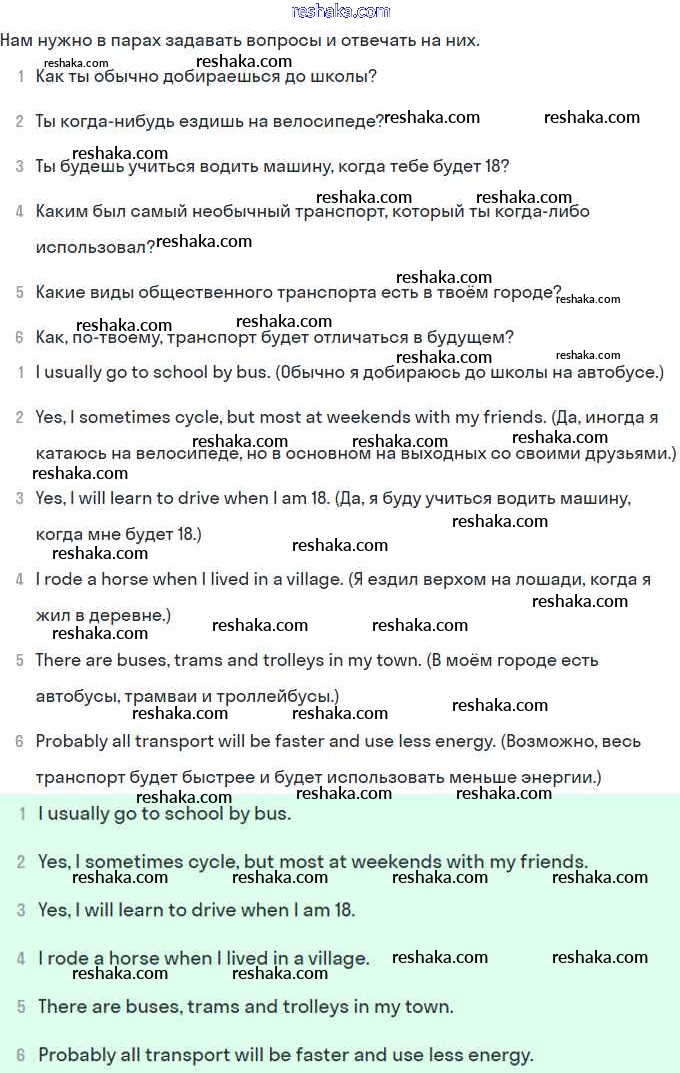 reshaka.com

Нам нужно в парах задавать вопросы и отвечать на них.

1 Как ты обычно добираешься до школы?

2 Ты когда-нибудь ездишь на велосипеде?

3 Ты будешь учиться водить машину, когда тебе будет 18?

4 Каким был самый необычный транспорт, который ты когда-либо использовал?

5 Какие виды общественного транспорта есть в твоём городе?

6 Как, по-твоему, транспорт будет отличаться в будущем?

1 I usually go to school by bus. (Обычно я добираюсь до школы на автобусе.)

2 Yes, I sometimes cycle, but most at weekends with my friends. (Да, иногда я катаюсь на велосипеде, но в основном на выходных со своими друзьями.)

3 Yes, I will learn to drive when I am 18. (Да, я буду учиться водить машину, когда мне будет 18.)

4 I rode a horse when I lived in a village. (Я ездил верхом на лошади, когда я жил в деревне.)

5 There are buses, trams and trolleys in my town. (В моём городе есть автобусы, трамваи и троллейбусы.)

6 Probably all transport will be faster and use less energy. (Возможно, весь транспорт будет быстрее и будет использовать меньше энергии.)

1 I usually go to school by bus.

2 Yes, I sometimes cycle, but most at weekends with my friends.

3 Yes, I will learn to drive when I am 18.

4 I rode a horse when I lived in a village.

5 There are buses, trams and trolleys in my town.

6 Probably all transport will be faster and use less energy.